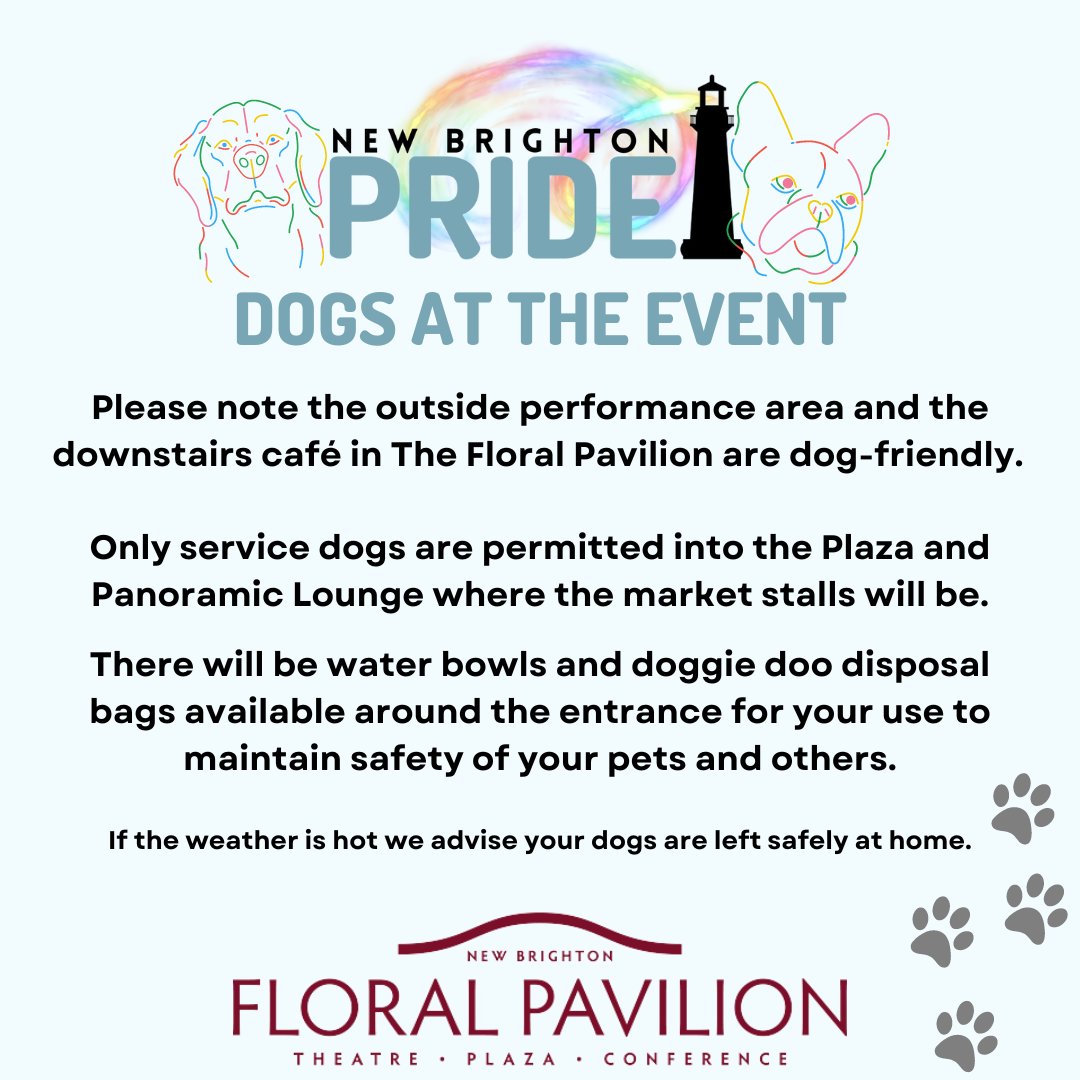 NEW BRIGHTON
PRIDE

DOGS AT THE EVENT

Please note the outside performance area and the downstairs café in The Floral Pavilion are dog-friendly.

Only service dogs are permitted into the Plaza and Panoramic Lounge where the market stalls will be.

There will be water bowls and doggie doo disposal bags available around the entrance for your use to maintain safety of your pets and others.

If the weather is hot we advise your dogs are left safely at home.

NEW BRIGHTON
FLORAL PAVILION
THEATRE • PLAZA • CONFERENCE